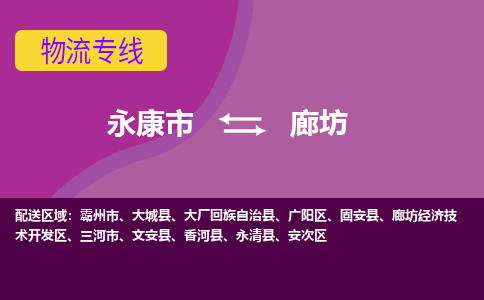 物流专线

永康市 廊坊

配送区域：霸州市、大城县、大厂回族自治县、广阳区、固安县、廊坊经济技术开发区、三河市、文安县、香河县、永清县、安次区